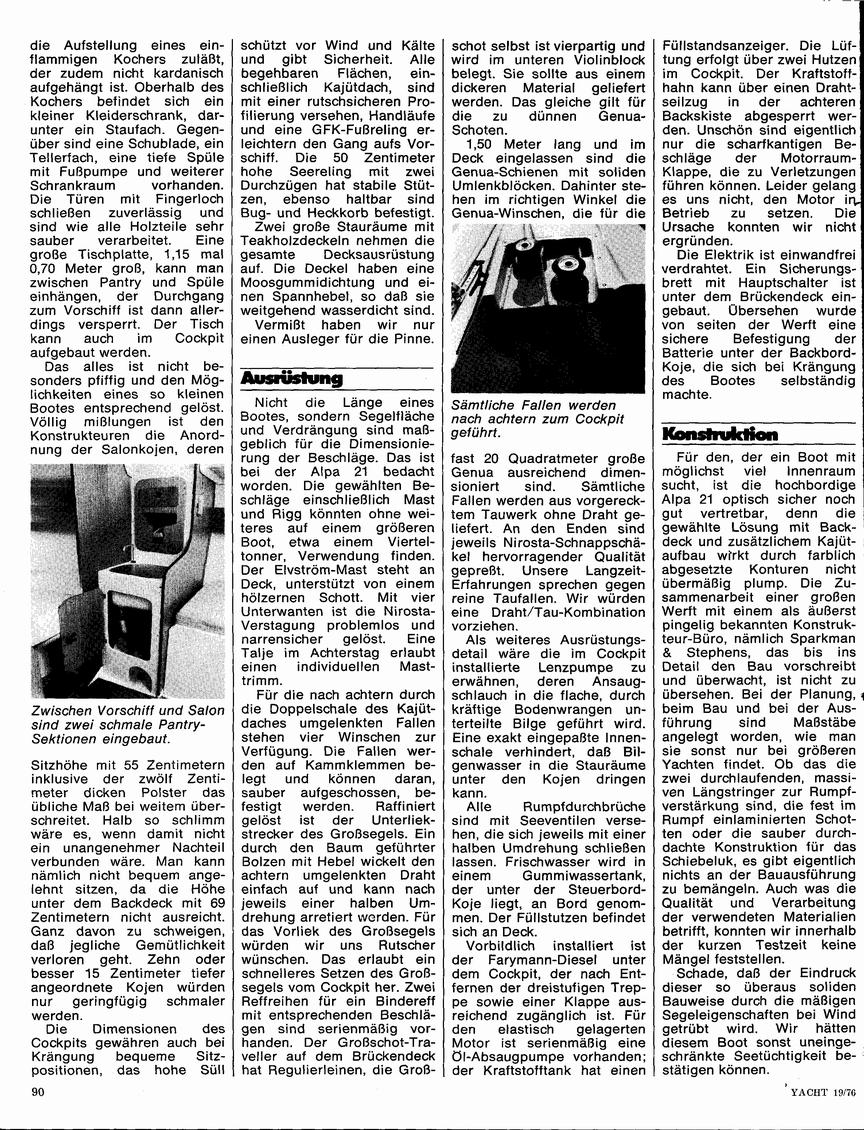 die Aufstellung eines einflammigen Kochers zuläßt, der zudem nicht kardanisch aufgehängt ist. Oberhalb des Kochers befindet sich ein kleiner Kleiderschrank, darunter ein Staufach. Gegenüber sind eine Schublade, ein Tellerfach, eine tiefe Spüle mit Fußpumpe und weiterer Schrankraum vorhanden. Die Türen mit Fingerloch schließen zuverlässig und sind wie alle Holzteile sehr sauber verarbeitet. Eine große Tischplatte, 1,15 mal 0,70 Meter groß, kann man zwischen Pantry und Spüle einhängen, der Durchgang zum Vorschiff ist dann allerdings versperrt. Der Tisch kann auch im Cockpit aufgebaut werden.

Das alles ist nicht besonders pfiffig und den Möglichkeiten eines so kleinen Bootes entsprechend gelöst. Völlig mißlungen ist den Konstrukteuren die Anordnung der Salonkojen, deren

Zwischen Vorschiff und Salon sind zwei schmale Pantry-Sektionen eingebaut.

Sitzhöhe mit 55 Zentimetern inklusive der zwölf Zentimeter dicken Polster das übliche Maß bei weitem überschreitet. Halb so schlimm wäre es, wenn damit nicht ein unangenehmer Nachteil verbunden wäre. Man kann nämlich nicht bequem angelehnt sitzen, da die Höhe unter dem Backdeck mit 69 Zentimetern nicht ausreicht. Ganz davon zu schweigen, daß jegliche Gemütlichkeit verloren geht. Zehn oder besser 15 Zentimeter tiefer angeordnete Kojen würden nur geringfügig schmaler werden.

Die Dimensionen des Cockpits gewähren auch bei Krängung bequeme Sitzpositionen, das hohe Süll schützt vor Wind und Kälte und gibt Sicherheit. Alle begehbaren Flächen, einschließlich Kajütdach, sind mit einer rutschsicheren Profilierung versehen, Handläufe und eine GFK-Fußreling erleichtern den Gang aufs Vorschiff. Die 50 Zentimeter hohe Seereling mit zwei Durchzügen hat stabile Stützen, ebenso haltbar sind Bug- und Heckkorb befestigt.

Zwei große Stauräume mit Teakholzdeckeln nehmen die gesamte Decksausrüstung auf. Die Deckel haben eine Moosgummidichtung und einen Spannhebel, so daß sie weitgehend wasserdicht sind.

Vermißt haben wir nur einen Ausleger für die Pinne.

Ausrüstung

Nicht die Länge eines Bootes, sondern Segelfläche und Verdrängung sind maßgeblich für die Dimensionierung der Beschläge. Das ist bei der Alpa 21 bedacht worden. Die gewählten Beschläge einschließlich Mast und Rigg könnten ohne weiteres auf einem größeren Boot, etwa einem Vierteltonner, Verwendung finden. Der Elvström-Mast steht an Deck, unterstützt von einem hölzernen Schott. Mit vier Unterwanten ist die Nirosta-Verstagung problemlos und narrensicher gelöst. Eine Talje im Achterstag erlaubt einen individuellen Masttrimm.

Für die nach achtern durch die Doppelschale des Kajütdaches umgelenkten Fallen stehen vier Winschen zur Verfügung. Die Fallen werden auf Kammklemmen belegt und können daran, sauber aufgeschossen, befestigt werden. Raffiniert gelöst ist der Unterliekstrecker des Großsegels. Ein durch den Baum geführter Bolzen mit Hebel wickelt den achtern umgelenkten Draht einfach auf und kann nach jeweils einer halben Umdrehung arretiert werden. Für das Vorliek des Großsegels würden wir uns Rutscher wünschen. Das erlaubt ein schnelleres Setzen des Großsegels vom Cockpit her. Zwei Reffreihen für ein Bindereff mit entsprechenden Beschlägen sind serienmäßig vorhanden. Der Großschot-Traveller auf dem Brückendeck hat Regulierleinen, die Großschot selbst ist vierpartig und wird im unteren Violinblock belegt. Sie sollte aus einem dickeren Material geliefert werden. Das gleiche gilt für die zu dünnen Genua-Schoten.

1,50 Meter lang und im Deck eingelassen sind die Genua-Schienen mit soliden Umlenkblöcken. Dahinter stehen im richtigen Winkel die Genua-Winschen, die für die

Sämtliche Fallen werden nach achtern zum Cockpit geführt.

fast 20 Quadratmeter große Genua ausreichend dimensioniert sind. Sämtliche Fallen werden aus vorgerecktem Tauwerk ohne Draht geliefert. An den Enden sind jeweils Nirosta-Schnappschäkel hervorragender Qualität gepreßt. Unsere Langzeit-Erfahrungen sprechen gegen reine Taufallen. Wir würden eine Draht/Tau-Kombination vorziehen.

Als weiteres Ausrüstungsdetail wäre die im Cockpit installierte Lenzpumpe zu erwähnen, deren Ansaugschlauch in die flache, durch kräftige Bodenwrangen unterteilte Bilge geführt wird. Eine exakt eingepaßte Innenschale verhindert, daß Bilgenwasser in die Stauräume unter den Kojen dringen kann.

Alle Rumpfdurchbrüche sind mit Seeventilen versehen, die sich jeweils mit einer halben Umdrehung schließen lassen. Frischwasser wird in einem Gummiwassertank, der unter der Steuerbord-Koje liegt, an Bord genommen. Der Füllstutzen befindet sich an Deck.

Vorbildlich installiert ist der Farymann-Diesel unter dem Cockpit, der nach Entfernen der dreistufigen Treppe sowie einer Klappe ausreichend zugänglich ist. Für den elastisch gelagerten Motor ist serienmäßig eine Öl-Absaugpumpe vorhanden; der Kraftstofftank hat einen Füllstandsanzeiger. Die Lüftung erfolgt über zwei Hutzen im Cockpit. Der Kraftstoffhahn kann über einen Drahtseilzug in der achteren Backskiste abgesperrt werden. Unschön sind eigentlich nur die scharfkantigen Beschläge der Motorraum-Klappe, die zu Verletzungen führen können. Leider gelang es uns nicht, den Motor in Betrieb zu setzen. Die Ursache konnten wir nicht ergründen.

Die Elektrik ist einwandfrei verdrahtet. Ein Sicherungsbrett mit Hauptschalter ist unter dem Brückendeck eingebaut. Übersehen wurde von seiten der Werft eine sichere Befestigung der Batterie unter der Backbord-Koje, die sich bei Krängung des Bootes selbständig machte.

Konstruktion

Für den, der ein Boot mit möglichst viel Innenraum sucht, ist die hochbordige Alpa 21 optisch sicher noch gut vertretbar, denn die gewählte Lösung mit Backdeck und zusätzlichem Kajütaufbau wirkt durch farblich abgesetzte Konturen nicht übermäßig plump. Die Zusammenarbeit einer großen Werft mit einem als äußerst pingelig bekannten Konstrukteur-Büro, nämlich Sparkman & Stephens, das bis ins Detail den Bau vorschreibt und überwacht, ist nicht zu übersehen. Bei der Planung, beim Bau und bei der Ausführung sind Maßstäbe angelegt worden, wie man sie sonst nur bei größeren Yachten findet. Ob das die zwei durchlaufenden, massiven Längstringer zur Rumpfverstärkung sind, die fest im Rumpf einlaminierten Schotten oder die sauber durchdachte Konstruktion für das Schiebeluk, es gibt eigentlich nichts an der Bauausführung zu bemängeln. Auch was die Qualität und Verarbeitung der verwendeten Materialien betrifft, konnten wir innerhalb der kurzen Testzeit keine Mängel feststellen.

Schade, daß der Eindruck dieser so überaus soliden Bauweise durch die mäßigen Segeleigenschaften bei Wind getrübt wird. Wir hätten diesem Boot sonst uneingeschränkte Seetüchtigkeit bestätigen können.

90

YACHT 19/76